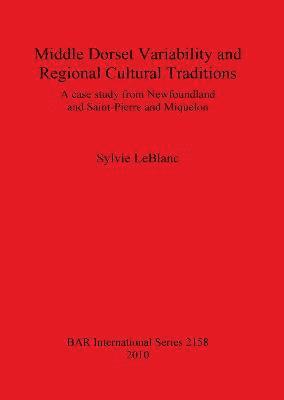 Middle Dorset Variability and Regional Cultural Traditions

A case study from Newfoundland and Saint-Pierre and Miquelon

Sylvie LeBlanc

BAR International Series 2158
2010